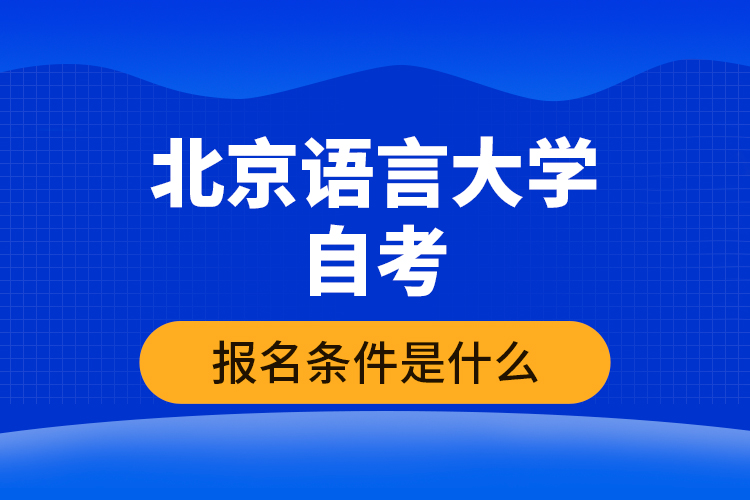 北京语言大学
自考

报名条件是什么